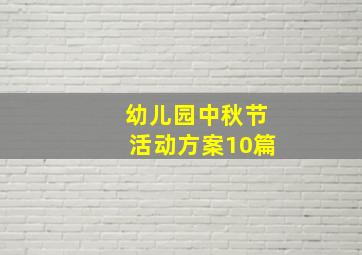 幼儿园中秋节
活动方案10篇